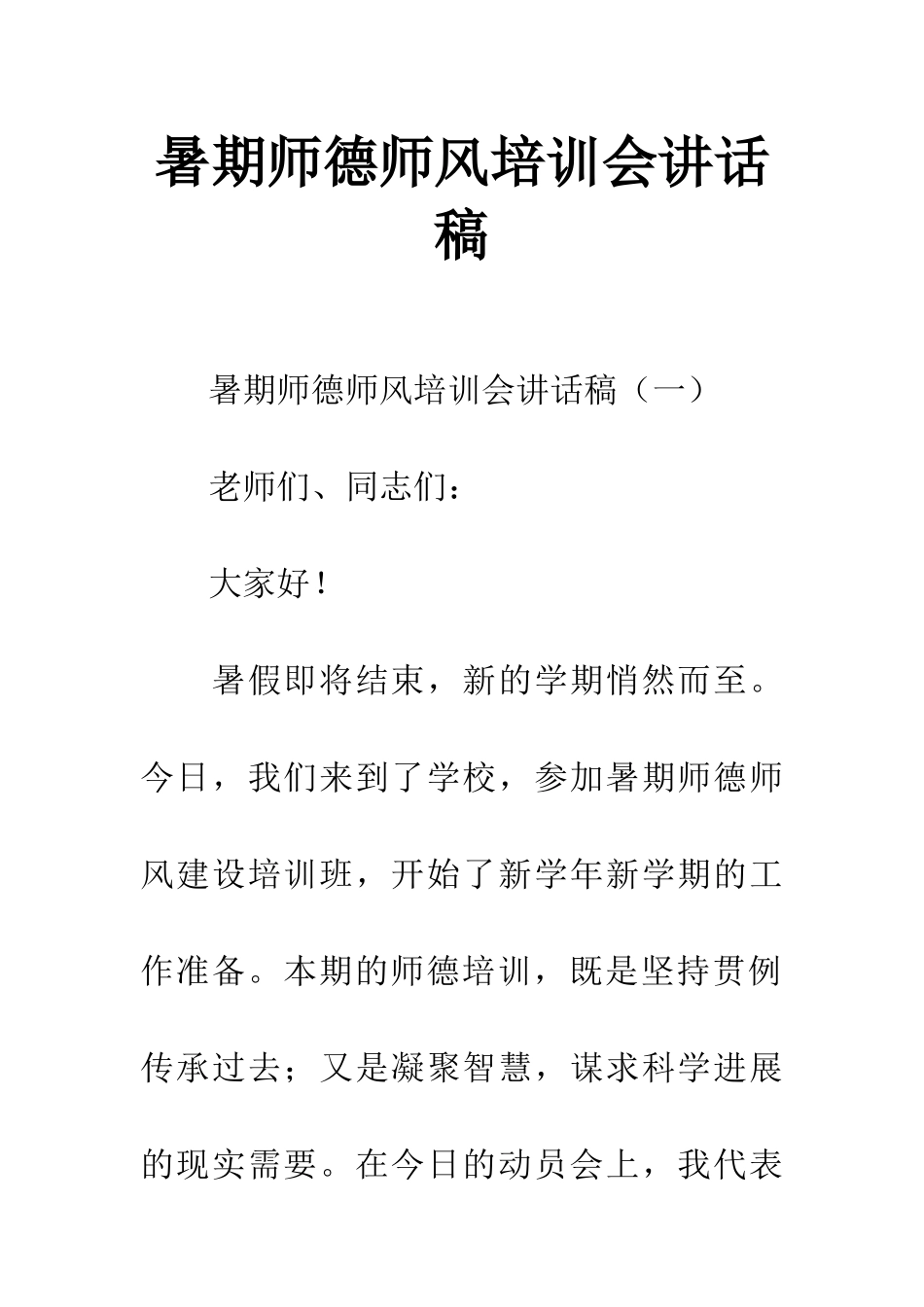 暑期师德师风培训会讲话稿

暑期师德师风培训会讲话稿（一）

老师们、同志们：

大家好！

暑假即将结束，新的学期悄然而至。今日，我们来到了学校，参加暑期师德师风建设培训班，开始了新学年新学期的工作准备。本期的师德培训，既是坚持贯例传承过去；又是凝聚智慧，谋求科学进展的现实需要。在今日的动员会上，我代表